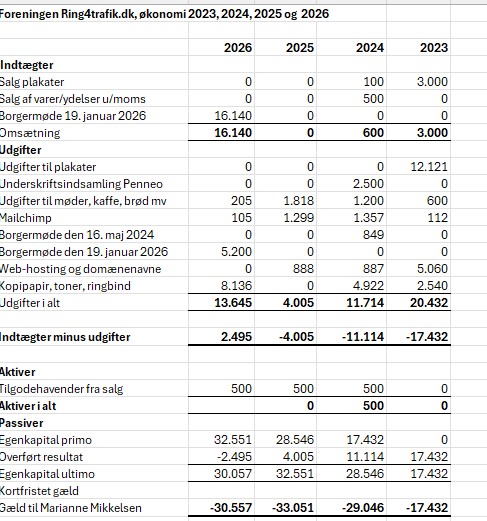 Foreningen Ring4trafik.dk, økonomi 2023, 2024, 2025 og 2026

| | 2026 | 2025 | 2024 | 2023 |
|---|---|---|---|---|
| **Indtægter** | | | | |
| Salg plakater | 0 | 0 | 100 | 3.000 |
| Salg af varer/ydelser u/moms | 0 | 0 | 500 | 0 |
| Borgermøde 19. januar 2026 | 16.140 | 0 | 0 | 0 |
| Omsætning | **16.140** | **0** | **600** | **3.000** |
| **Udgifter** | | | | |
| Udgifter til plakater | 0 | 0 | 0 | 12.121 |
| Underskriftsindsamling Penneo | 0 | 0 | 2.500 | 0 |
| Udgifter til møder, kaffe, brød mv | 205 | 1.818 | 1.200 | 600 |
| Mailchimp | 105 | 1.299 | 1.357 | 112 |
| Borgermøde den 16. maj 2024 | 0 | 0 | 849 | 0 |
| Borgermøde den 19. januar 2026 | 5.200 | 0 | 0 | 0 |
| Web-hosting og domænenavne | 0 | 888 | 887 | 5.060 |
| Kopipapir, toner, ringbind | 8.136 | 0 | 4.922 | 2.540 |
| Udgifter i alt | **13.645** | **4.005** | **11.714** | **20.432** |
| | | | | |
| **Indtægter minus udgifter** | **2.495** | **-4.005** | **-11.114** | **-17.432** |
| | | | | |
| **Aktiver** | | | | |
| Tilgodehavender fra salg | 500 | 500 | 500 | 0 |
| **Aktiver i alt** | | **0** | **500** | **0** |
| **Passiver** | | | | |
| Egenkapital primo | 32.551 | 28.546 | 17.432 | 0 |
| Overført resultat | -2.495 | 4.005 | 11.114 | 17.432 |
| Egenkapital ultimo | 30.057 | 32.551 | 28.546 | 17.432 |
| Kortfristet gæld | | | | |
| Gæld til Marianne Mikkelsen | **-30.557** | **-33.051** | **-29.046** | **-17.432** |